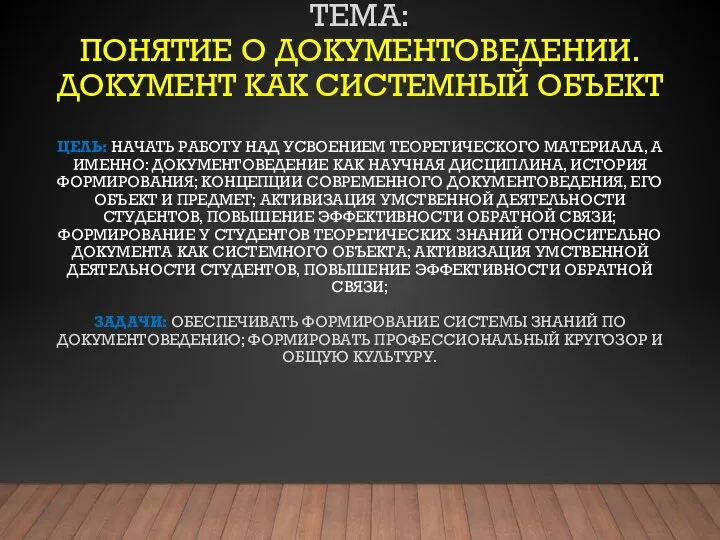 ТЕМА:
ПОНЯТИЕ О ДОКУМЕНТОВЕДЕНИИ. ДОКУМЕНТ КАК СИСТЕМНЫЙ ОБЪЕКТ

ЦЕЛЬ: НАЧАТЬ РАБОТУ НАД УСВОЕНИЕМ ТЕОРЕТИЧЕСКОГО МАТЕРИАЛА, А ИМЕННО: ДОКУМЕНТОВЕДЕНИЕ КАК НАУЧНАЯ ДИСЦИПЛИНА, ИСТОРИЯ ФОРМИРОВАНИЯ; КОНЦЕПЦИИ СОВРЕМЕННОГО ДОКУМЕНТОВЕДЕНИЯ, ЕГО ОБЪЕКТ И ПРЕДМЕТ; АКТИВИЗАЦИЯ УМСТВЕННОЙ ДЕЯТЕЛЬНОСТИ СТУДЕНТОВ, ПОВЫШЕНИЕ ЭФФЕКТИВНОСТИ ОБРАТНОЙ СВЯЗИ; ФОРМИРОВАНИЕ У СТУДЕНТОВ ТЕОРЕТИЧЕСКИХ ЗНАНИЙ ОТНОСИТЕЛЬНО ДОКУМЕНТА КАК СИСТЕМНОГО ОБЪЕКТА; АКТИВИЗАЦИЯ УМСТВЕННОЙ ДЕЯТЕЛЬНОСТИ СТУДЕНТОВ, ПОВЫШЕНИЕ ЭФФЕКТИВНОСТИ ОБРАТНОЙ СВЯЗИ;

ЗАДАЧИ: ОБЕСПЕЧИВАТЬ ФОРМИРОВАНИЕ СИСТЕМЫ ЗНАНИЙ ПО ДОКУМЕНТОВЕДЕНИЮ; ФОРМИРОВАТЬ ПРОФЕССИОНАЛЬНЫЙ КРУГОЗОР И ОБЩУЮ КУЛЬТУРУ.